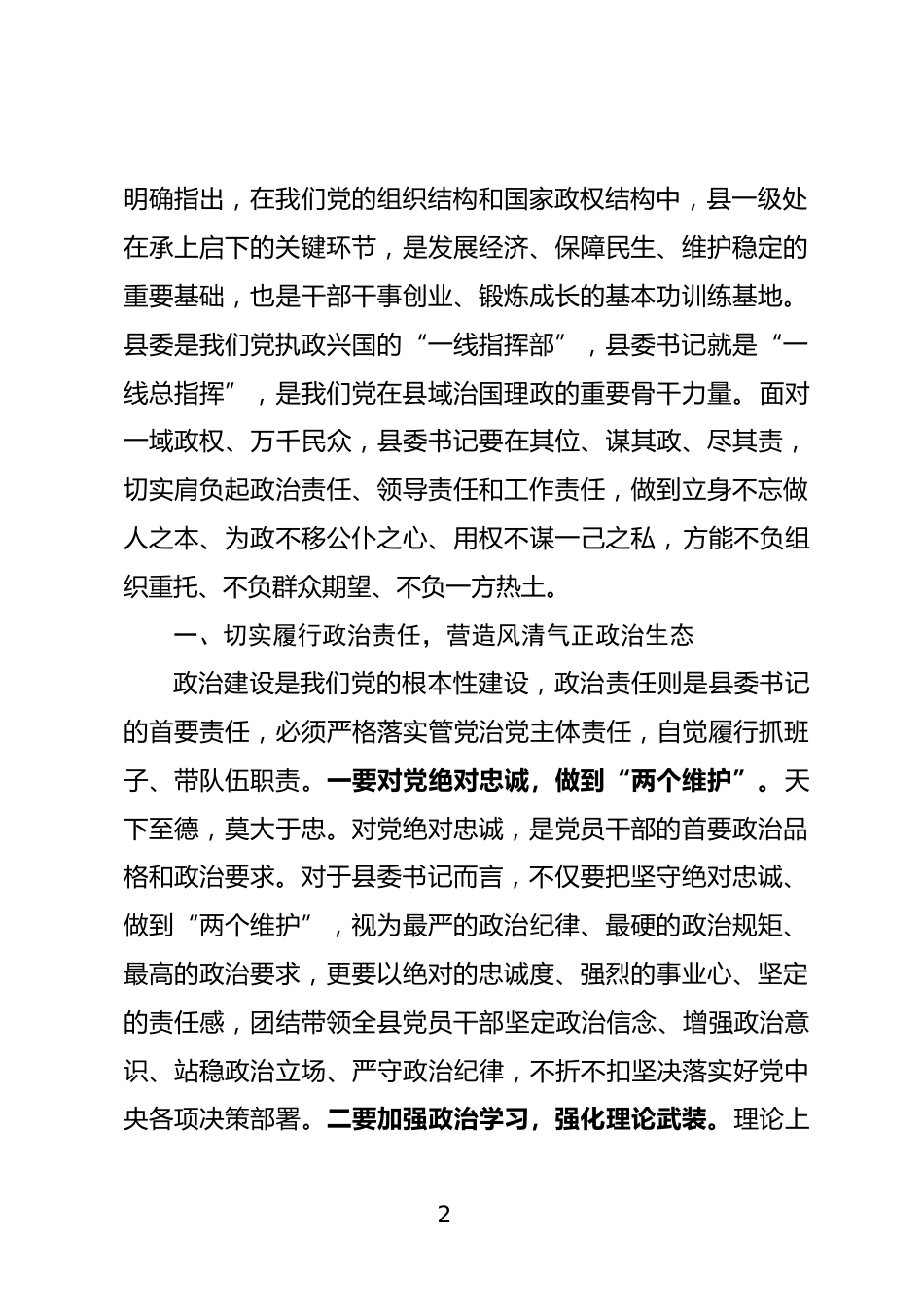 明确指出，在我们党的组织结构和国家政权结构中，县一级处在承上启下的关键环节，是发展经济、保障民生、维护稳定的重要基础，也是干部干事创业、锻炼成长的基本功训练基地。县委是我们党执政兴国的“一线指挥部”，县委书记就是“一线总指挥”，是我们党在县域治国理政的重要骨干力量。面对一域政权、万千民众，县委书记要在其位、谋其政、尽其责，切实肩负起政治责任、领导责任和工作责任，做到立身不忘做人之本、为政不移公仆之心、用权不谋一己之私，方能不负组织重托、不负群众期望、不负一方热土。

一、切实履行政治责任，营造风清气正政治生态

政治建设是我们党的根本性建设，政治责任则是县委书记的首要责任，必须严格落实管党治党主体责任，自觉履行抓班子、带队伍职责。一要对党绝对忠诚，做到“两个维护”。天下至德，莫大于忠。对党绝对忠诚，是党员干部的首要政治品格和政治要求。对于县委书记而言，不仅要把坚守绝对忠诚、做到“两个维护”，视为最严的政治纪律、最硬的政治规矩、最高的政治要求，更要以绝对的忠诚度、强烈的事业心、坚定的责任感，团结带领全县党员干部坚定政治信念、增强政治意识、站稳政治立场、严守政治纪律，不折不扣坚决落实好党中央各项决策部署。二要加强政治学习，强化理论武装。理论上

2